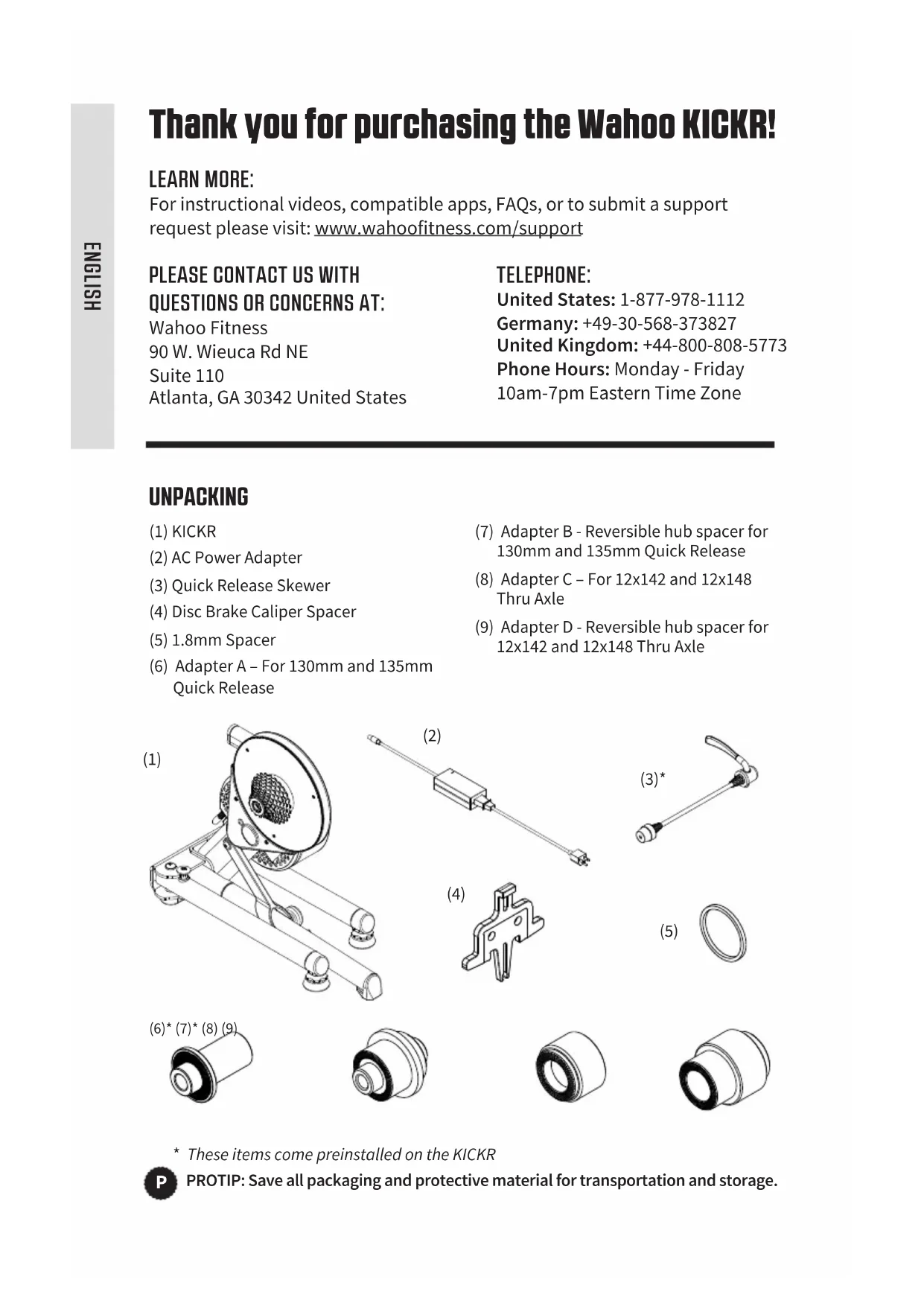 ENGLISH

Thank you for purchasing the Wahoo KICKR!

LEARN MORE:
For instructional videos, compatible apps, FAQs, or to submit a support request please visit: www.wahoofitness.com/support

PLEASE CONTACT US WITH QUESTIONS OR CONCERNS AT:
Wahoo Fitness
90 W. Wieuca Rd NE
Suite 110
Atlanta, GA 30342 United States

TELEPHONE:
United States: 1-877-978-1112
Germany: +49-30-568-373827
United Kingdom: +44-800-808-5773
Phone Hours: Monday - Friday 10am-7pm Eastern Time Zone

UNPACKING
(1) KICKR
(2) AC Power Adapter
(3) Quick Release Skewer
(4) Disc Brake Caliper Spacer
(5) 1.8mm Spacer
(6) Adapter A – For 130mm and 135mm Quick Release

(7) Adapter B - Reversible hub spacer for 130mm and 135mm Quick Release
(8) Adapter C – For 12x142 and 12x148 Thru Axle
(9) Adapter D - Reversible hub spacer for 12x142 and 12x148 Thru Axle

(1)
(2)
(3)*
(4)
(5)
(6)* (7)* (8) (9)

* These items come preinstalled on the KICKR
P PROTIP: Save all packaging and protective material for transportation and storage.